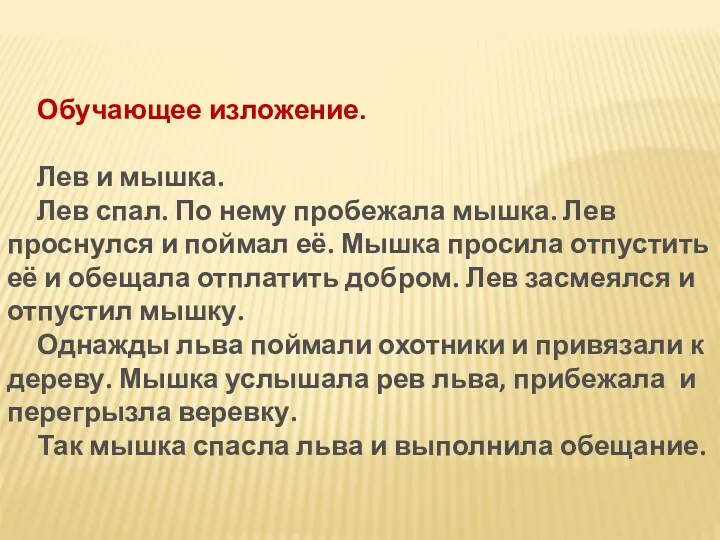 Обучающее изложение.

Лев и мышка.

Лев спал. По нему пробежала мышка. Лев проснулся и поймал её. Мышка просила отпустить её и обещала отплатить добром. Лев засмеялся и отпустил мышку.

Однажды льва поймали охотники и привязали к дереву. Мышка услышала рев льва, прибежала и перегрызла веревку.

Так мышка спасла льва и выполнила обещание.